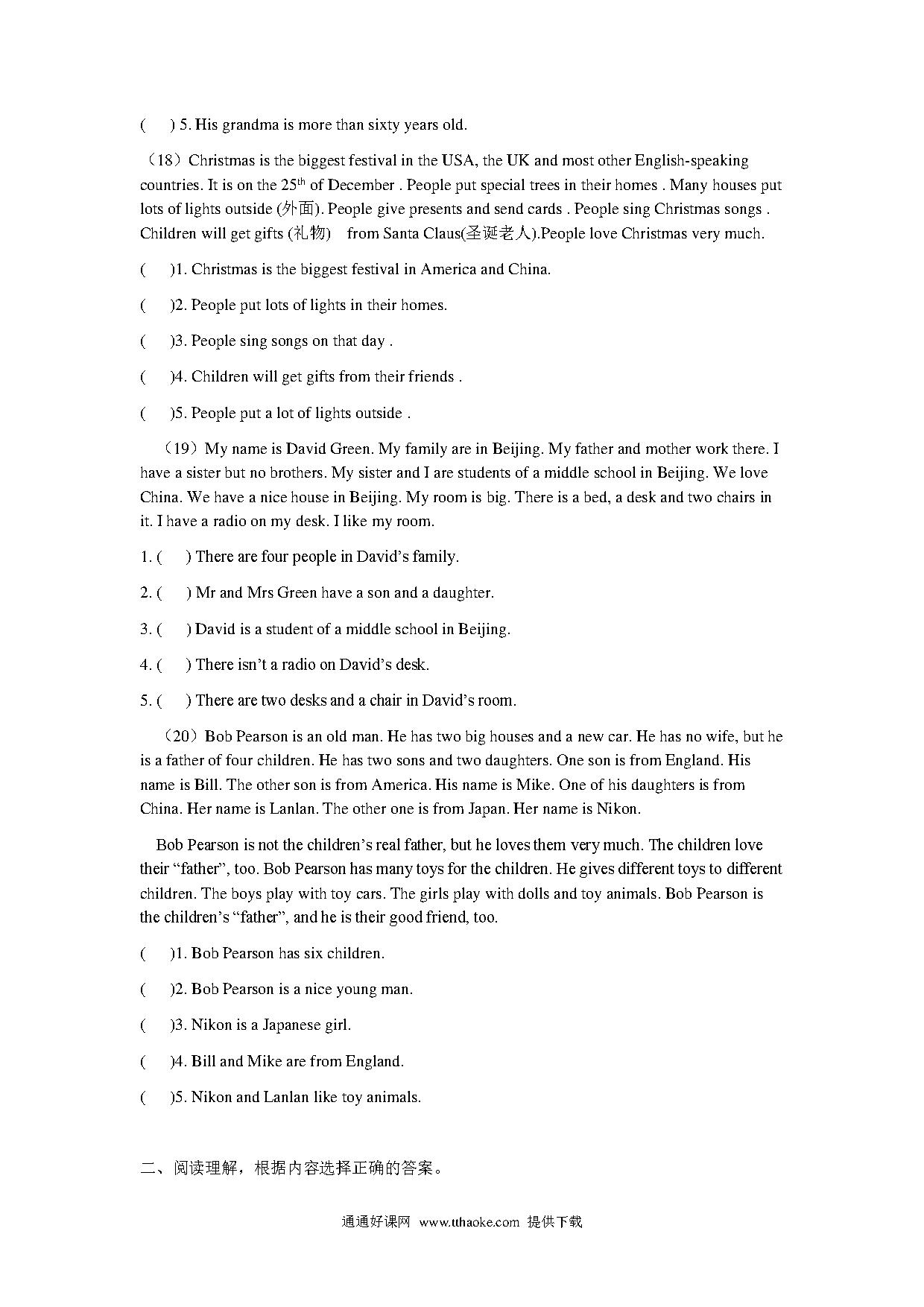 (　) 5. His grandma is more than sixty years old.

（18）Christmas is the biggest festival in the USA, the UK and most other English-speaking countries. It is on the 25$^{th}$ of December . People put special trees in their homes . Many houses put lots of lights outside (外面). People give presents and send cards . People sing Christmas songs . Children will get gifts (礼物)　from Santa Claus(圣诞老人).People love Christmas very much.

(　)1. Christmas is the biggest festival in America and China.

(　)2. People put lots of lights in their homes.

(　)3. People sing songs on that day .

(　)4. Children will get gifts from their friends .

(　)5. People put a lot of lights outside .

（19）My name is David Green. My family are in Beijing. My father and mother work there. I have a sister but no brothers. My sister and I are students of a middle school in Beijing. We love China. We have a nice house in Beijing. My room is big. There is a bed, a desk and two chairs in it. I have a radio on my desk. I like my room.

1. (　) There are four people in David's family.

2. (　) Mr and Mrs Green have a son and a daughter.

3. (　) David is a student of a middle school in Beijing.

4. (　) There isn't a radio on David's desk.

5. (　) There are two desks and a chair in David's room.

（20）Bob Pearson is an old man. He has two big houses and a new car. He has no wife, but he is a father of four children. He has two sons and two daughters. One son is from England. His name is Bill. The other son is from America. His name is Mike. One of his daughters is from China. Her name is Lanlan. The other one is from Japan. Her name is Nikon.

Bob Pearson is not the children's real father, but he loves them very much. The children love their "father", too. Bob Pearson has many toys for the children. He gives different toys to different children. The boys play with toy cars. The girls play with dolls and toy animals. Bob Pearson is the children's "father", and he is their good friend, too.

(　)1. Bob Pearson has six children.

(　)2. Bob Pearson is a nice young man.

(　)3. Nikon is a Japanese girl.

(　)4. Bill and Mike are from England.

(　)5. Nikon and Lanlan like toy animals.

二、阅读理解，根据内容选择正确的答案。

通通好课网 www.tthaoke.com 提供下载